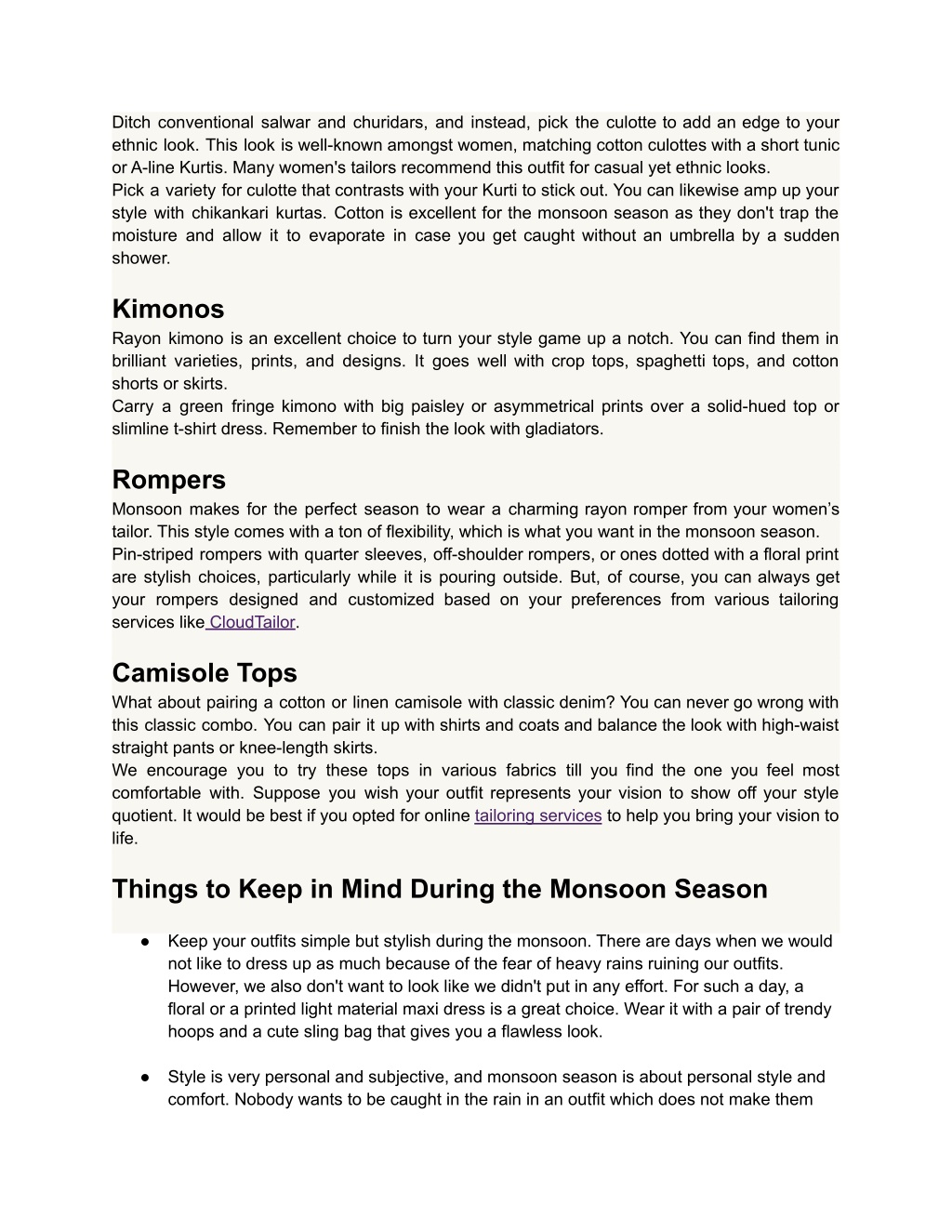 Ditch conventional salwar and churidars, and instead, pick the culotte to add an edge to your ethnic look. This look is well-known amongst women, matching cotton culottes with a short tunic or A-line Kurtis. Many women's tailors recommend this outfit for casual yet ethnic looks.
Pick a variety for culotte that contrasts with your Kurti to stick out. You can likewise amp up your style with chikankari kurtas. Cotton is excellent for the monsoon season as they don't trap the moisture and allow it to evaporate in case you get caught without an umbrella by a sudden shower.

Kimonos

Rayon kimono is an excellent choice to turn your style game up a notch. You can find them in brilliant varieties, prints, and designs. It goes well with crop tops, spaghetti tops, and cotton shorts or skirts.
Carry a green fringe kimono with big paisley or asymmetrical prints over a solid-hued top or slimline t-shirt dress. Remember to finish the look with gladiators.

Rompers

Monsoon makes for the perfect season to wear a charming rayon romper from your women's tailor. This style comes with a ton of flexibility, which is what you want in the monsoon season.
Pin-striped rompers with quarter sleeves, off-shoulder rompers, or ones dotted with a floral print are stylish choices, particularly while it is pouring outside. But, of course, you can always get your rompers designed and customized based on your preferences from various tailoring services like CloudTailor.

Camisole Tops

What about pairing a cotton or linen camisole with classic denim? You can never go wrong with this classic combo. You can pair it up with shirts and coats and balance the look with high-waist straight pants or knee-length skirts.
We encourage you to try these tops in various fabrics till you find the one you feel most comfortable with. Suppose you wish your outfit represents your vision to show off your style quotient. It would be best if you opted for online tailoring services to help you bring your vision to life.

Things to Keep in Mind During the Monsoon Season

● Keep your outfits simple but stylish during the monsoon. There are days when we would not like to dress up as much because of the fear of heavy rains ruining our outfits. However, we also don't want to look like we didn't put in any effort. For such a day, a floral or a printed light material maxi dress is a great choice. Wear it with a pair of trendy hoops and a cute sling bag that gives you a flawless look.

● Style is very personal and subjective, and monsoon season is about personal style and comfort. Nobody wants to be caught in the rain in an outfit which does not make them